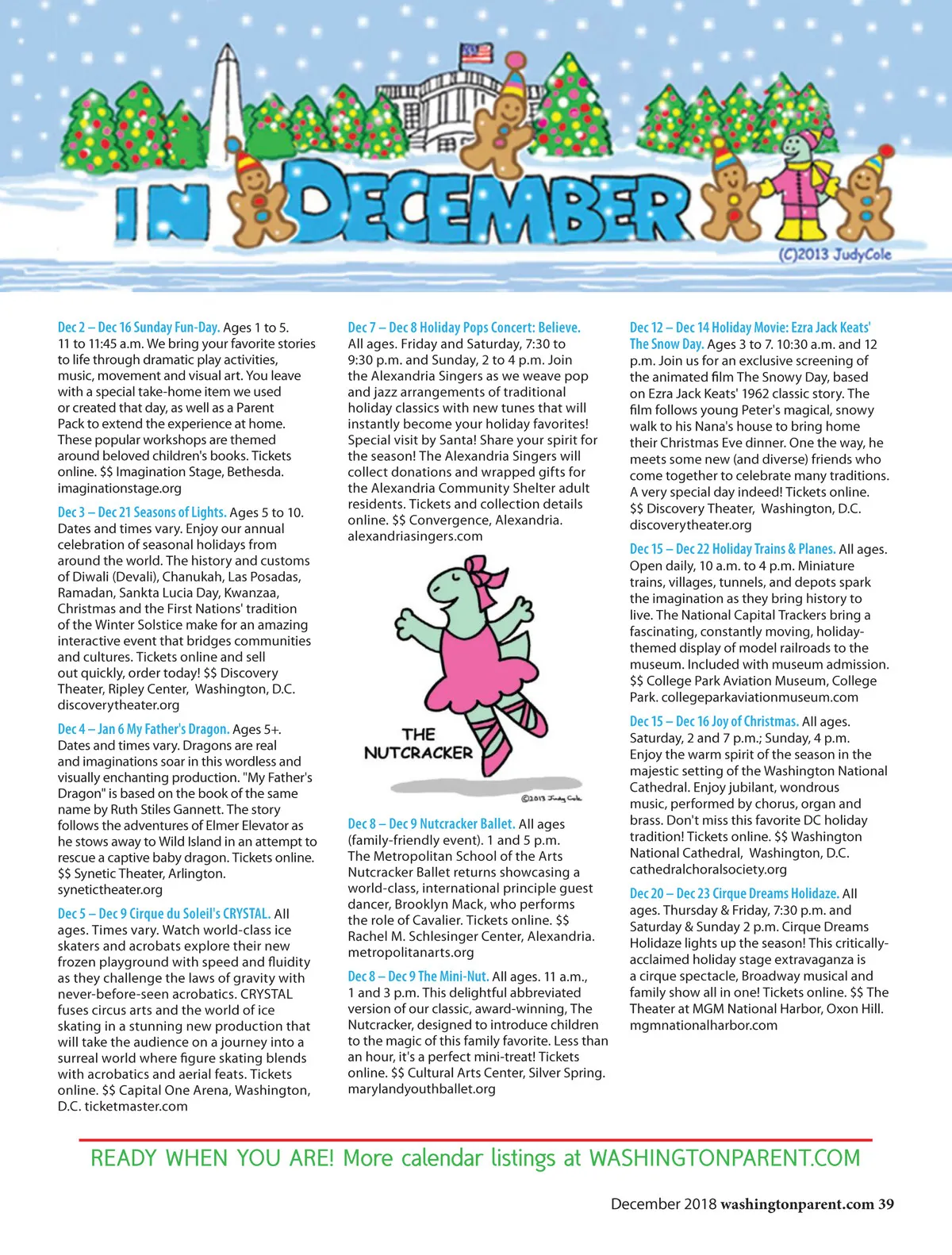 IN DECEMBER
(C)2013 JudyCole

Dec 2 – Dec 16 Sunday Fun-Day. Ages 1 to 5. 11 to 11:45 a.m. We bring your favorite stories to life through dramatic play activities, music, movement and visual art. You leave with a special take-home item we used or created that day, as well as a Parent Pack to extend the experience at home. These popular workshops are themed around beloved children's books. Tickets online. $$ Imagination Stage, Bethesda. imaginationstage.org

Dec 3 – Dec 21 Seasons of Lights. Ages 5 to 10. Dates and times vary. Enjoy our annual celebration of seasonal holidays from around the world. The history and customs of Diwali (Devali), Chanukah, Las Posadas, Ramadan, Sankta Lucia Day, Kwanzaa, Christmas and the First Nations' tradition of the Winter Solstice make for an amazing interactive event that bridges communities and cultures. Tickets online and sell out quickly, order today! $$ Discovery Theater, Ripley Center, Washington, D.C. discoverytheater.org

Dec 4 – Jan 6 My Father's Dragon. Ages 5+. Dates and times vary. Dragons are real and imaginations soar in this wordless and visually enchanting production. "My Father's Dragon" is based on the book of the same name by Ruth Stiles Gannett. The story follows the adventures of Elmer Elevator as he stows away to Wild Island in an attempt to rescue a captive baby dragon. Tickets online. $$ Synetic Theater, Arlington. synetictheater.org

Dec 5 – Dec 9 Cirque du Soleil's CRYSTAL. All ages. Times vary. Watch world-class ice skaters and acrobats explore their new frozen playground with speed and fluidity as they challenge the laws of gravity with never-before-seen acrobatics. CRYSTAL fuses circus arts and the world of ice skating in a stunning new production that will take the audience on a journey into a surreal world where figure skating blends with acrobatics and aerial feats. Tickets online. $$ Capital One Arena, Washington, D.C. ticketmaster.com

Dec 7 – Dec 8 Holiday Pops Concert: Believe. All ages. Friday and Saturday, 7:30 to 9:30 p.m. and Sunday, 2 to 4 p.m. Join the Alexandria Singers as we weave pop and jazz arrangements of traditional holiday classics with new tunes that will instantly become your holiday favorites! Special visit by Santa! Share your spirit for the season! The Alexandria Singers will collect donations and wrapped gifts for the Alexandria Community Shelter adult residents. Tickets and collection details online. $$ Convergence, Alexandria. alexandriasingers.com

THE NUTCRACKER
©2013 Judy Cole

Dec 8 – Dec 9 Nutcracker Ballet. All ages (family-friendly event). 1 and 5 p.m. The Metropolitan School of the Arts Nutcracker Ballet returns showcasing a world-class, international principle guest dancer, Brooklyn Mack, who performs the role of Cavalier. Tickets online. $$ Rachel M. Schlesinger Center, Alexandria. metropolitanarts.org

Dec 8 – Dec 9 The Mini-Nut. All ages. 11 a.m., 1 and 3 p.m. This delightful abbreviated version of our classic, award-winning, The Nutcracker, designed to introduce children to the magic of this family favorite. Less than an hour, it's a perfect mini-treat! Tickets online. $$ Cultural Arts Center, Silver Spring. marylandyouthballet.org

Dec 12 – Dec 14 Holiday Movie: Ezra Jack Keats' The Snow Day. Ages 3 to 7. 10:30 a.m. and 12 p.m. Join us for an exclusive screening of the animated film The Snowy Day, based on Ezra Jack Keats' 1962 classic story. The film follows young Peter's magical, snowy walk to his Nana's house to bring home their Christmas Eve dinner. One the way, he meets some new (and diverse) friends who come together to celebrate many traditions. A very special day indeed! Tickets online. $$ Discovery Theater, Washington, D.C. discoverytheater.org

Dec 15 – Dec 22 Holiday Trains & Planes. All ages. Open daily, 10 a.m. to 4 p.m. Miniature trains, villages, tunnels, and depots spark the imagination as they bring history to live. The National Capital Trackers bring a fascinating, constantly moving, holiday-themed display of model railroads to the museum. Included with museum admission. $$ College Park Aviation Museum, College Park. collegeparkaviationmuseum.com

Dec 15 – Dec 16 Joy of Christmas. All ages. Saturday, 2 and 7 p.m.; Sunday, 4 p.m. Enjoy the warm spirit of the season in the majestic setting of the Washington National Cathedral. Enjoy jubilant, wondrous music, performed by chorus, organ and brass. Don't miss this favorite DC holiday tradition! Tickets online. $$ Washington National Cathedral, Washington, D.C. cathedralchoralsociety.org

Dec 20 – Dec 23 Cirque Dreams Holidaze. All ages. Thursday & Friday, 7:30 p.m. and Saturday & Sunday 2 p.m. Cirque Dreams Holidaze lights up the season! This critically-acclaimed holiday stage extravaganza is a cirque spectacle, Broadway musical and family show all in one! Tickets online. $$ The Theater at MGM National Harbor, Oxon Hill. mgmnationalharbor.com

READY WHEN YOU ARE! More calendar listings at WASHINGTONPARENT.COM

December 2018 washingtonparent.com 39